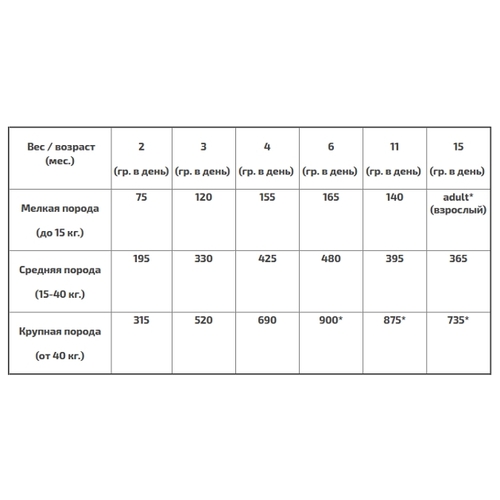 | Вес / возраст (мес.) | 2 (гр. в день) | 3 (гр. в день) | 4 (гр. в день) | 6 (гр. в день) | 11 (гр. в день) | 15 (гр. в день) |
|---|---|---|---|---|---|---|
| Мелкая порода (до 15 кг.) | 75 | 120 | 155 | 165 | 140 | adult* (взрослый) |
| Средняя порода (15-40 кг.) | 195 | 330 | 425 | 480 | 395 | 365 |
| Крупная порода (от 40 кг.) | 315 | 520 | 690 | 900* | 875* | 735* |